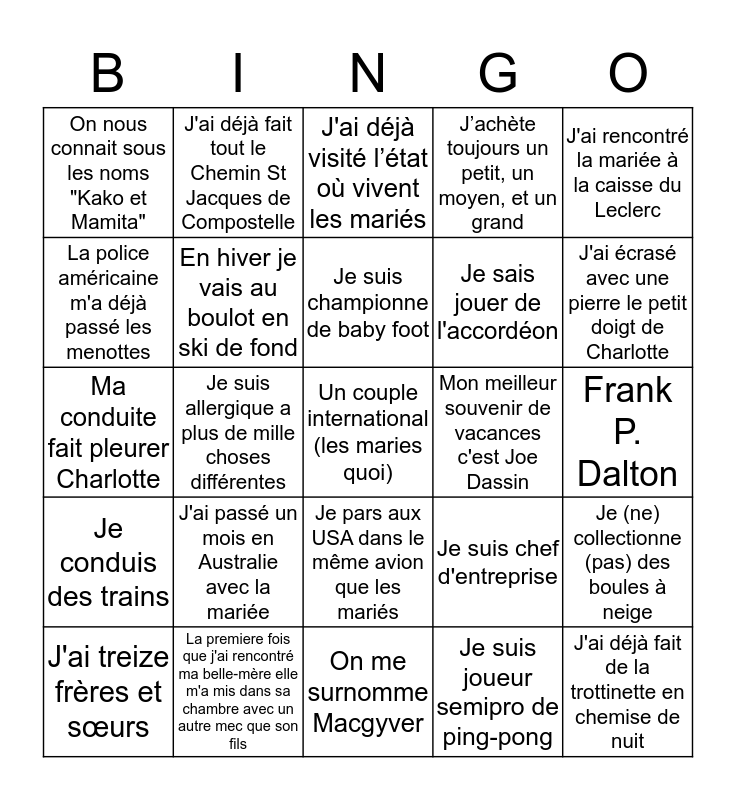 | B | I | N | G | O |
|---|---|---|---|---|
| On nous connait sous les noms "Kako et Mamita" | J'ai déjà fait tout le Chemin St Jacques de Compostelle | J'ai déjà visité l'état où vivent les mariés | J'achète toujours un petit, un moyen, et un grand | J'ai rencontré la mariée à la caisse du Leclerc |
| La police américaine m'a déjà passé les menottes | En hiver je vais au boulot en ski de fond | Je suis championne de baby foot | Je sais jouer de l'accordéon | J'ai écrasé avec une pierre le petit doigt de Charlotte |
| Ma conduite fait pleurer Charlotte | Je suis allergique a plus de mille choses différentes | Un couple international (les maries quoi) | Mon meilleur souvenir de vacances c'est Joe Dassin | Frank P. Dalton |
| Je conduis des trains | J'ai passé un mois en Australie avec la mariée | Je pars aux USA dans le même avion que les mariés | Je suis chef d'entreprise | Je (ne) collectionne (pas) des boules à neige |
| J'ai treize frères et sœurs | La premiere fois que j'ai rencontré ma belle-mère elle m'a mis dans sa chambre avec un autre mec que son fils | On me surnomme Macgyver | Je suis joueur semipro de ping-pong | J'ai déjà fait de la trottinette en chemise de nuit |